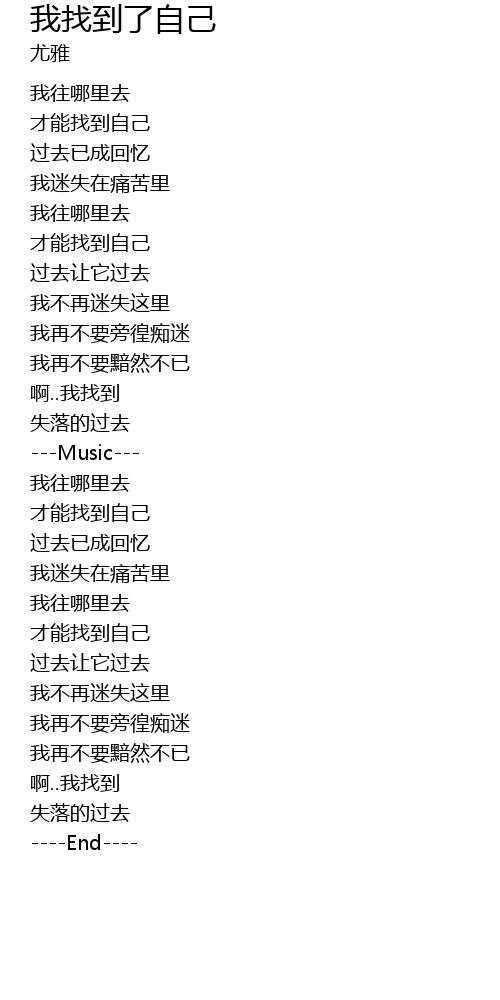 我找到了自己
尤雅

我往哪里去
才能找到自己
过去已成回忆
我迷失在痛苦里
我往哪里去
才能找到自己
过去让它过去
我不再迷失这里
我再不要旁徨痴迷
我再不要黯然不已
啊..我找到
失落的过去
---Music---
我往哪里去
才能找到自己
过去已成回忆
我迷失在痛苦里
我往哪里去
才能找到自己
过去让它过去
我不再迷失这里
我再不要旁徨痴迷
我再不要黯然不已
啊..我找到
失落的过去
----End----